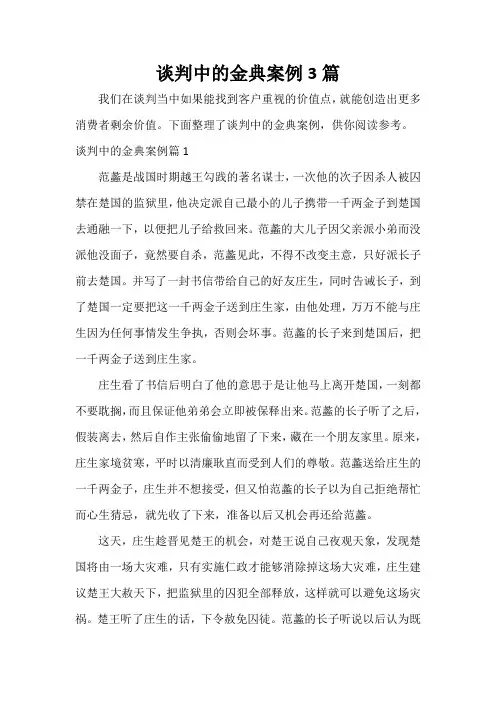 谈判中的金典案例3篇

我们在谈判当中如果能找到客户重视的价值点，就能创造出更多消费者剩余价值。下面整理了谈判中的金典案例，供你阅读参考。

谈判中的金典案例篇1

范蠡是战国时期越王勾践的著名谋士，一次他的次子因杀人被囚禁在楚国的监狱里，他决定派自己最小的儿子携带一千两金子到楚国去通融一下，以便把儿子给救回来。范蠡的大儿子因父亲派小弟而没派他没面子，竟然要自杀，范蠡见此，不得不改变主意，只好派长子前去楚国。并写了一封书信带给自己的好友庄生，同时告诫长子，到了楚国一定要把这一千两金子送到庄生家，由他处理，万万不能与庄生因为任何事情发生争执，否则会坏事。范蠡的长子来到楚国后，把一千两金子送到庄生家。

庄生看了书信后明白了他的意思于是让他马上离开楚国，一刻都不要耽搁，而且保证他弟弟会立即被保释出来。范蠡的长子听了之后，假装离去，然后自作主张偷偷地留了下来，藏在一个朋友家里。原来，庄生家境贫寒，平时以清廉耿直而受到人们的尊敬。范蠡送给庄生的一千两金子，庄生并不想接受，但又怕范蠡的长子以为自己拒绝帮忙而心生猜忌，就先收了下来，准备以后又机会再还给范蠡。

这天，庄生趁晋见楚王的机会，对楚王说自己夜观天象，发现楚国将由一场大灾难，只有实施仁政才能够消除掉这场大灾难，庄生建议楚王大赦天下，把监狱里的囚犯全部释放，这样就可以避免这场灾祸。楚王听了庄生的话，下令赦免囚徒。范蠡的长子听说以后认为既